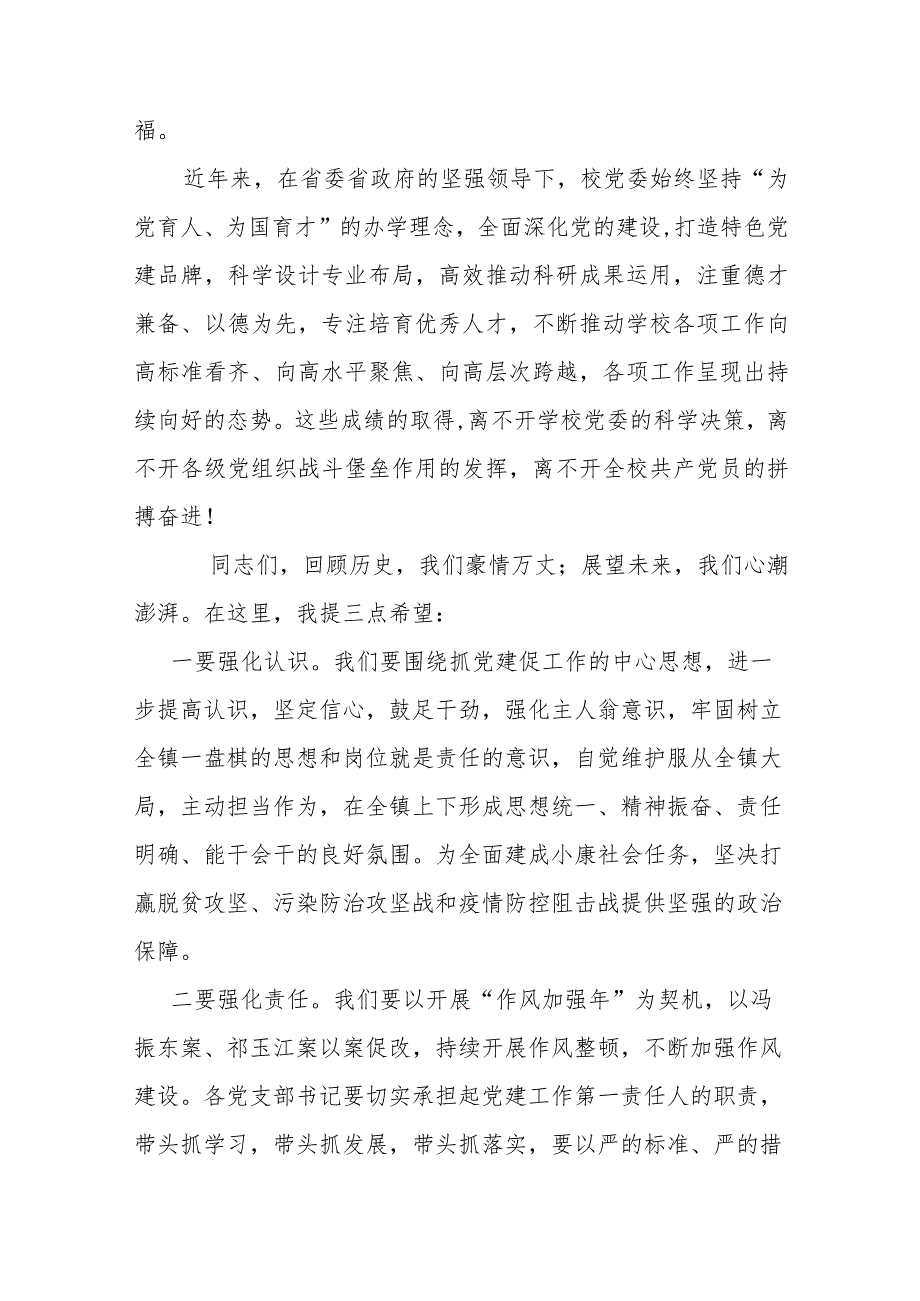 福。

近年来，在省委省政府的坚强领导下，校党委始终坚持“为党育人、为国育才”的办学理念，全面深化党的建设,打造特色党建品牌，科学设计专业布局，高效推动科研成果运用，注重德才兼备、以德为先，专注培育优秀人才，不断推动学校各项工作向高标准看齐、向高水平聚焦、向高层次跨越，各项工作呈现出持续向好的态势。这些成绩的取得,离不开学校党委的科学决策，离不开各级党组织战斗堡垒作用的发挥，离不开全校共产党员的拼搏奋进！

同志们，回顾历史，我们豪情万丈；展望未来，我们心潮澎湃。在这里，我提三点希望：

一要强化认识。我们要围绕抓党建促工作的中心思想，进一步提高认识，坚定信心，鼓足干劲，强化主人翁意识，牢固树立全镇一盘棋的思想和岗位就是责任的意识，自觉维护服从全镇大局，主动担当作为，在全镇上下形成思想统一、精神振奋、责任明确、能干会干的良好氛围。为全面建成小康社会任务，坚决打赢脱贫攻坚、污染防治攻坚战和疫情防控阻击战提供坚强的政治保障。

二要强化责任。我们要以开展“作风加强年”为契机，以冯振东案、祁玉江案以案促改，持续开展作风整顿，不断加强作风建设。各党支部书记要切实承担起党建工作第一责任人的职责，带头抓学习，带头抓发展，带头抓落实，要以严的标准、严的措